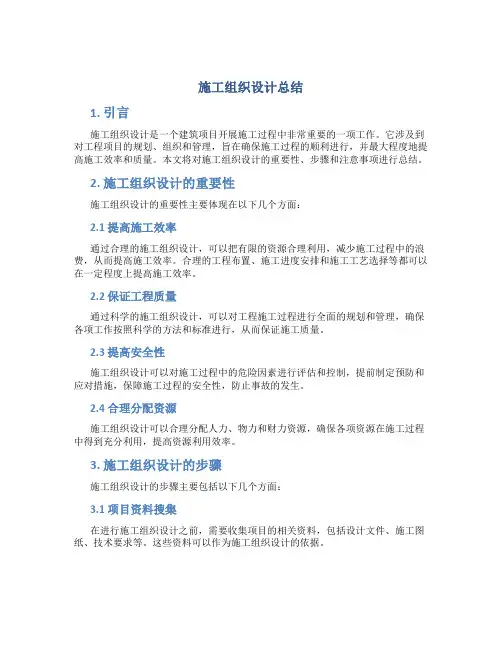 施工组织设计总结

1. 引言

施工组织设计是一个建筑项目开展施工过程中非常重要的一项工作。它涉及到对工程项目的规划、组织和管理，旨在确保施工过程的顺利进行，并最大程度地提高施工效率和质量。本文将对施工组织设计的重要性、步骤和注意事项进行总结。

2. 施工组织设计的重要性

施工组织设计的重要性主要体现在以下几个方面：

2.1 提高施工效率

通过合理的施工组织设计，可以把有限的资源合理利用，减少施工过程中的浪费，从而提高施工效率。合理的工程布置、施工进度安排和施工工艺选择等都可以在一定程度上提高施工效率。

2.2 保证工程质量

通过科学的施工组织设计，可以对工程施工过程进行全面的规划和管理，确保各项工作按照科学的方法和标准进行，从而保证施工质量。

2.3 提高安全性

施工组织设计可以对施工过程中的危险因素进行评估和控制，提前制定预防和应对措施，保障施工过程的安全性，防止事故的发生。

2.4 合理分配资源

施工组织设计可以合理分配人力、物力和财力资源，确保各项资源在施工过程中得到充分利用，提高资源利用效率。

3. 施工组织设计的步骤

施工组织设计的步骤主要包括以下几个方面：

3.1 项目资料搜集

在进行施工组织设计之前，需要收集项目的相关资料，包括设计文件、施工图纸、技术要求等。这些资料可以作为施工组织设计的依据。